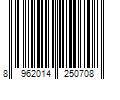 8 962014 250708